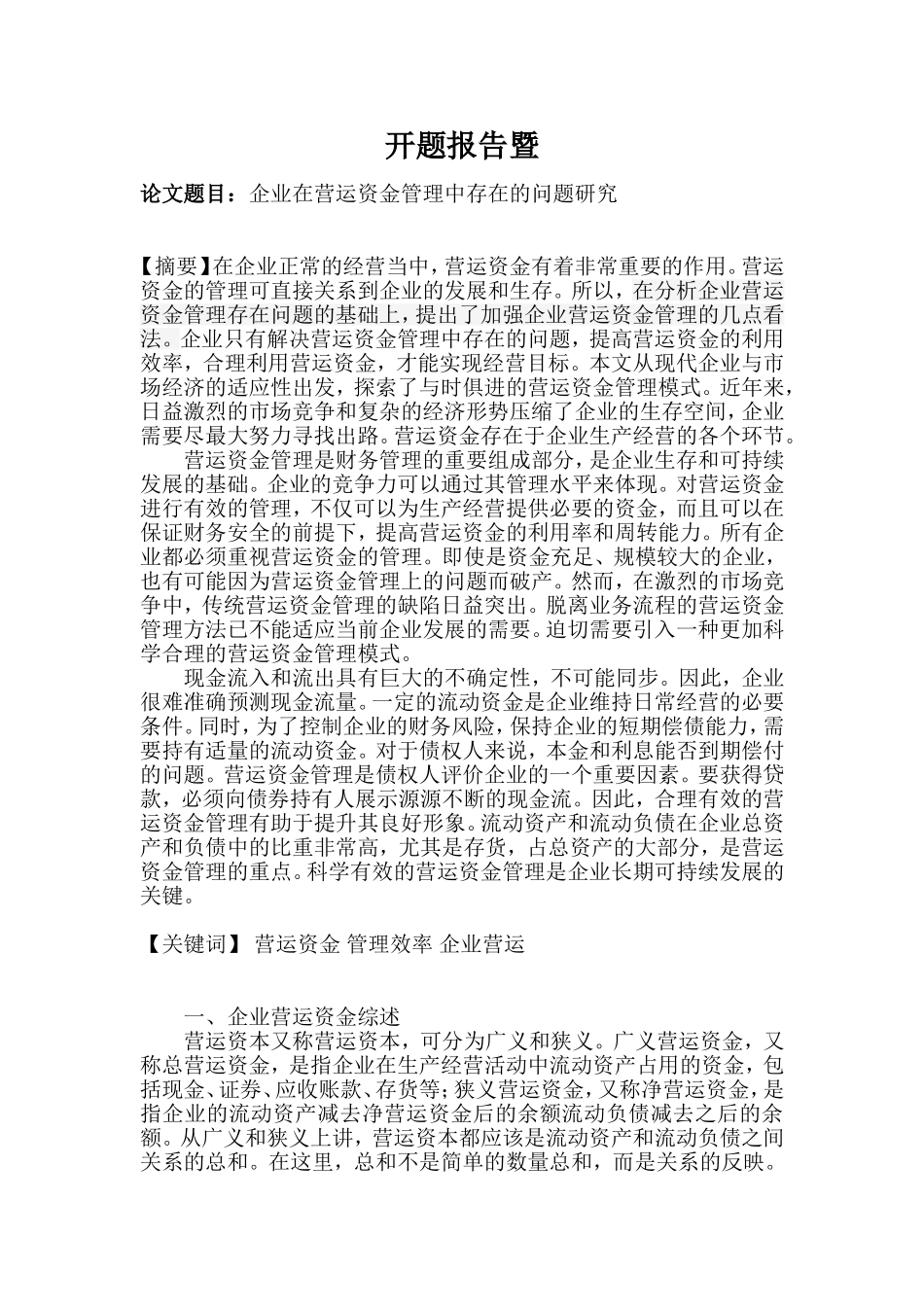 开题报告暨

论文题目：企业在营运资金管理中存在的问题研究

【摘要】在企业正常的经营当中，营运资金有着非常重要的作用。营运资金的管理可直接关系到企业的发展和生存。所以，在分析企业营运资金管理存在问题的基础上，提出了加强企业营运资金管理的几点看法。企业只有解决营运资金管理中存在的问题，提高营运资金的利用效率，合理利用营运资金，才能实现经营目标。本文从现代企业与市场经济的适应性出发，探索了与时俱进的营运资金管理模式。近年来，日益激烈的市场竞争和复杂的经济形势压缩了企业的生存空间，企业需要尽最大努力寻找出路。营运资金存在于企业生产经营的各个环节。

营运资金管理是财务管理的重要组成部分，是企业生存和可持续发展的基础。企业的竞争力可以通过其管理水平来体现。对营运资金进行有效的管理，不仅可以为生产经营提供必要的资金，而且可以在保证财务安全的前提下，提高营运资金的利用率和周转能力。所有企业都必须重视营运资金的管理。即使是资金充足、规模较大的企业，也有可能因为营运资金管理上的问题而破产。然而，在激烈的市场竞争中，传统营运资金管理的缺陷日益突出。脱离业务流程的营运资金管理方法已不能适应当前企业发展的需要。迫切需要引入一种更加科学合理的营运资金管理模式。

现金流入和流出具有巨大的不确定性，不可能同步。因此，企业很难准确预测现金流量。一定的流动资金是企业维持日常经营的必要条件。同时，为了控制企业的财务风险，保持企业的短期偿债能力，需要持有适量的流动资金。对于债权人来说，本金和利息能否到期偿付的问题。营运资金管理是债权人评价企业的一个重要因素。要获得贷款，必须向债券持有人展示源源不断的现金流。因此，合理有效的营运资金管理有助于提升其良好形象。流动资产和流动负债在企业总资产和负债中的比重非常高，尤其是存货，占总资产的大部分，是营运资金管理的重点。科学有效的营运资金管理是企业长期可持续发展的关键。

【关键词】 营运资金 管理效率 企业营运

一、企业营运资金综述

营运资本又称营运资本，可分为广义和狭义。广义营运资金，又称总营运资金，是指企业在生产经营活动中流动资产占用的资金，包括现金、证券、应收账款、存货等；狭义营运资金，又称净营运资金，是指企业的流动资产减去净营运资金后的余额流动负债减去之后的余额。从广义和狭义上讲，营运资本都应该是流动资产和流动负债之间关系的总和。在这里，总和不是简单的数量总和，而是关系的反映。